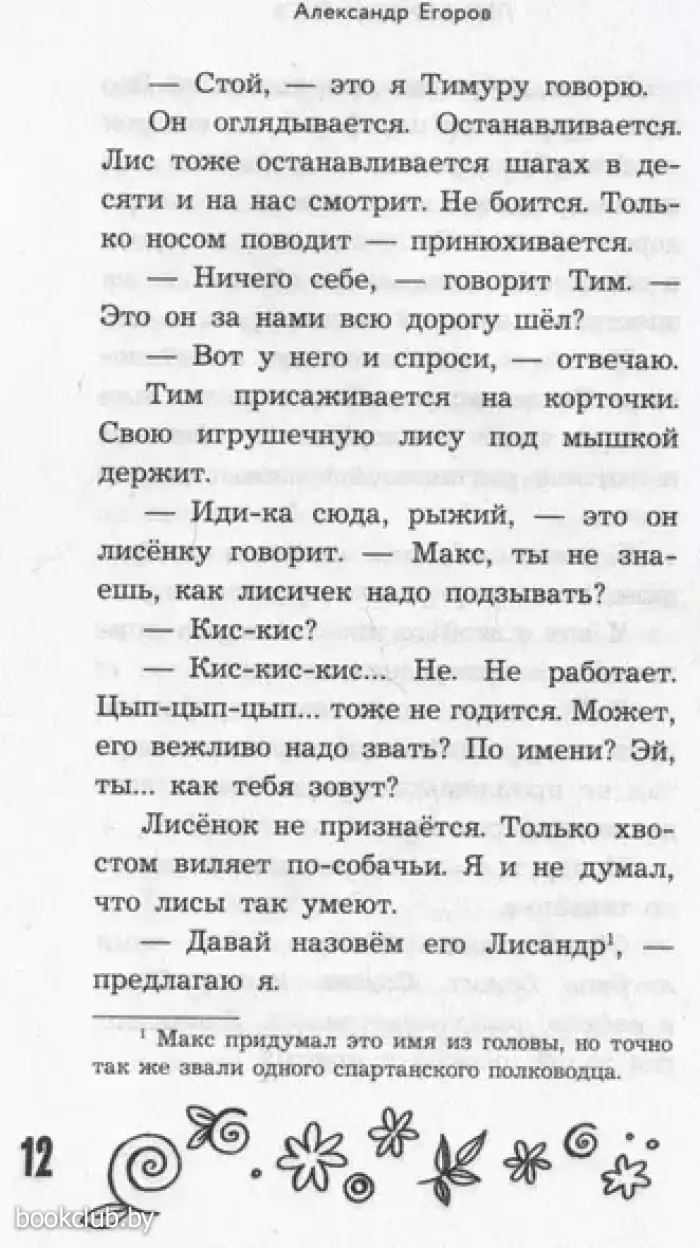 Александр Егоров

— Стой, — это я Тимуру говорю.

Он оглядывается. Останавливается. Лис тоже останавливается шагах в десяти и на нас смотрит. Не боится. Только носом поводит — принюхивается.

— Ничего себе, — говорит Тим. — Это он за нами всю дорогу шёл?

— Вот у него и спроси, — отвечаю.

Тим присаживается на корточки. Свою игрушечную лису под мышкой держит.

— Иди-ка сюда, рыжий, — это он лисёнку говорит. — Макс, ты не знаешь, как лисичек надо подзывать?

— Кис-кис?

— Кис-кис-кис... Не. Не работает. Цып-цып-цып... тоже не годится. Может, его вежливо надо звать? По имени? Эй, ты... как тебя зовут?

Лисёнок не признаётся. Только хвостом виляет по-собачьи. Я и не думал, что лисы так умеют.

— Давай назовём его Лисандр$^1$, — предлагаю я.

$^1$ Макс придумал это имя из головы, но точно так же звали одного спартанского полководца.

12

bookclub.by